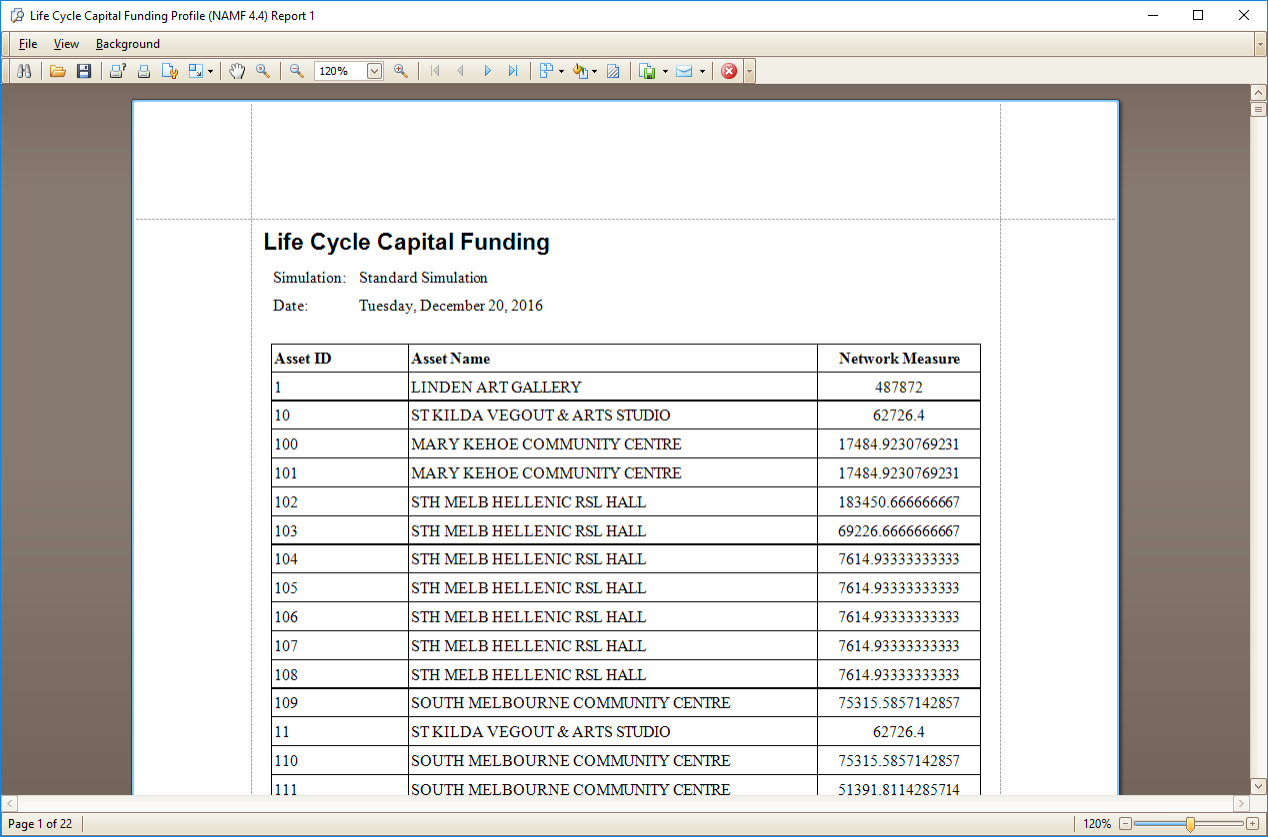 Life Cycle Capital Funding Profile (NAMF 4.4) Report 1

File View Background

120%

Life Cycle Capital Funding

Simulation: Standard Simulation

Date: Tuesday, December 20, 2016

| Asset ID | Asset Name | Network Measure |
|---|---|---|
| 1 | LINDEN ART GALLERY | 487872 |
| 10 | ST KILDA VEGOUT & ARTS STUDIO | 62726.4 |
| 100 | MARY KEHOE COMMUNITY CENTRE | 17484.9230769231 |
| 101 | MARY KEHOE COMMUNITY CENTRE | 17484.9230769231 |
| 102 | STH MELB HELLENIC RSL HALL | 183450.666666667 |
| 103 | STH MELB HELLENIC RSL HALL | 69226.6666666667 |
| 104 | STH MELB HELLENIC RSL HALL | 7614.93333333333 |
| 105 | STH MELB HELLENIC RSL HALL | 7614.93333333333 |
| 106 | STH MELB HELLENIC RSL HALL | 7614.93333333333 |
| 107 | STH MELB HELLENIC RSL HALL | 7614.93333333333 |
| 108 | STH MELB HELLENIC RSL HALL | 7614.93333333333 |
| 109 | SOUTH MELBOURNE COMMUNITY CENTRE | 75315.5857142857 |
| 11 | ST KILDA VEGOUT & ARTS STUDIO | 62726.4 |
| 110 | SOUTH MELBOURNE COMMUNITY CENTRE | 75315.5857142857 |
| 111 | SOUTH MELBOURNE COMMUNITY CENTRE | 51391.8114285714 |

Page 1 of 22

120%